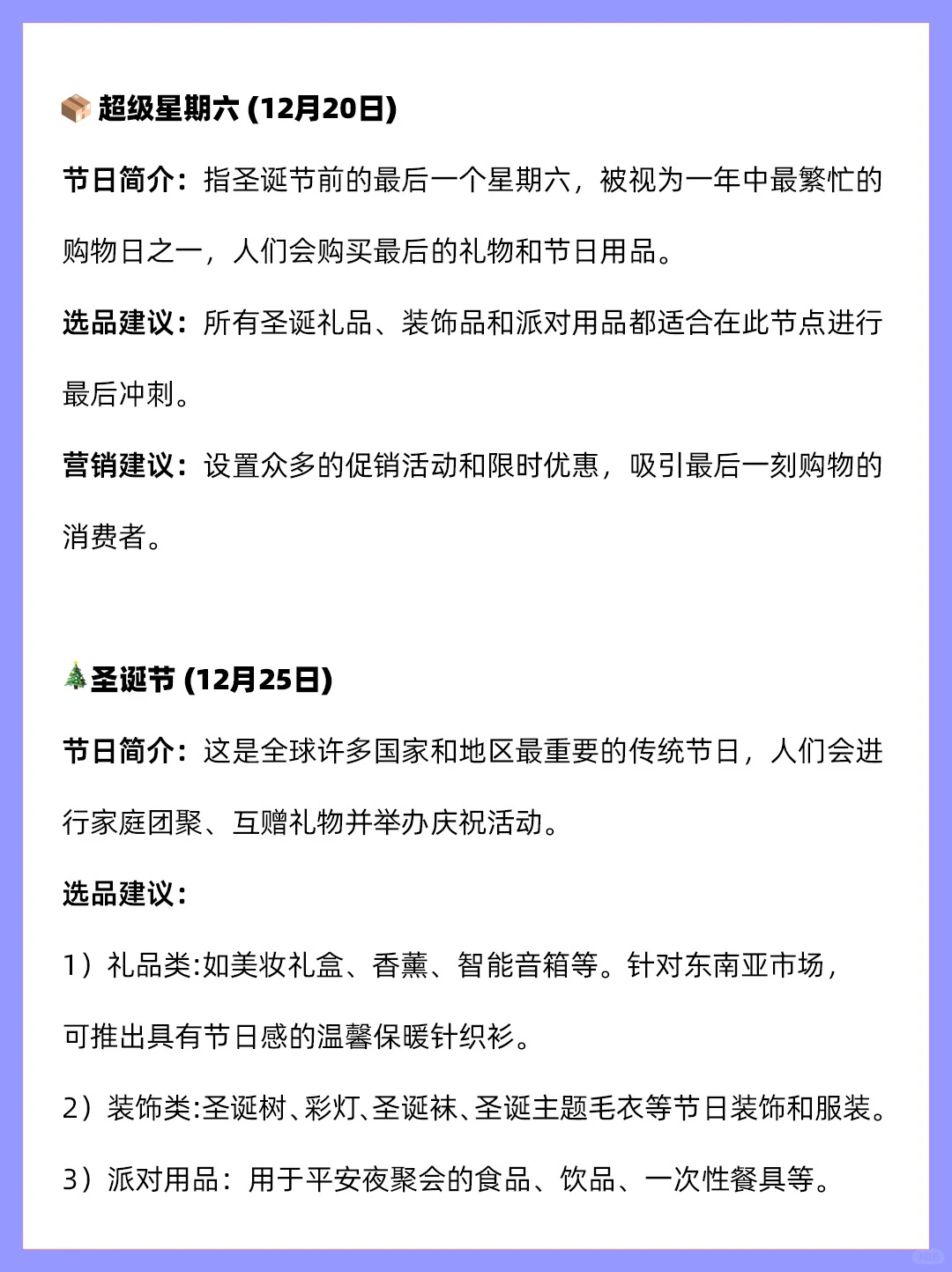 📦 超级星期六 (12月20日)

节日简介：指圣诞节前的最后一个星期六，被视为一年中最繁忙的购物日之一，人们会购买最后的礼物和节日用品。

选品建议：所有圣诞礼品、装饰品和派对用品都适合在此节点进行最后冲刺。

营销建议：设置众多的促销活动和限时优惠，吸引最后一刻购物的消费者。

🎄圣诞节 (12月25日)

节日简介：这是全球许多国家和地区最重要的传统节日，人们会进行家庭团聚、互赠礼物并举办庆祝活动。

选品建议：

1）礼品类:如美妆礼盒、香薰、智能音箱等。针对东南亚市场，可推出具有节日感的温馨保暖针织衫。

2）装饰类:圣诞树、彩灯、圣诞袜、圣诞主题毛衣等节日装饰和服装。

3）派对用品：用于平安夜聚会的食品、饮品、一次性餐具等。